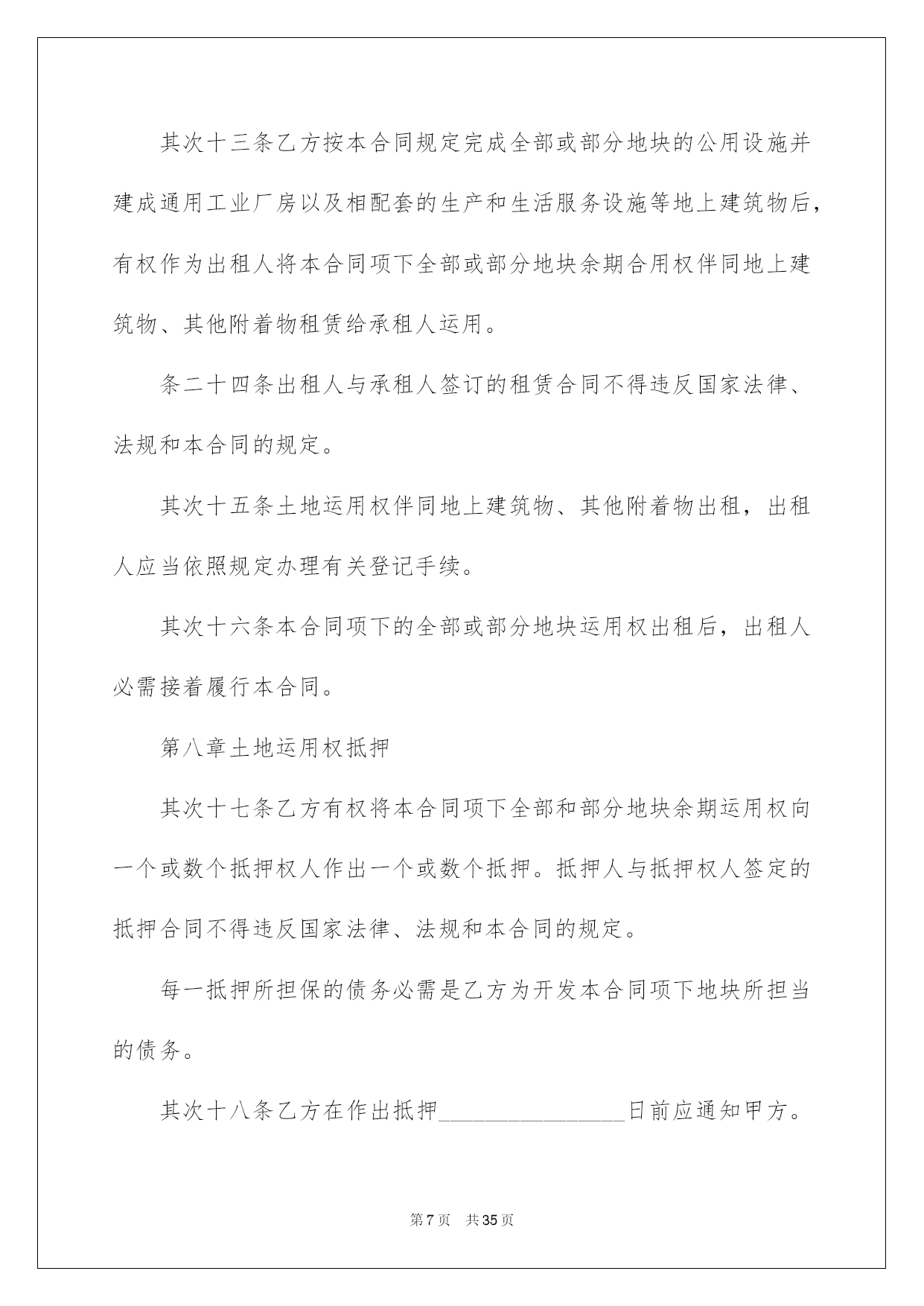 其次十三条乙方按本合同规定完成全部或部分地块的公用设施并建成通用工业厂房以及相配套的生产和生活服务设施等地上建筑物后，有权作为出租人将本合同项下全部或部分地块余期合用权伴同地上建筑物、其他附着物租赁给承租人运用。

条二十四条出租人与承租人签订的租赁合同不得违反国家法律、法规和本合同的规定。

其次十五条土地运用权伴同地上建筑物、其他附着物出租，出租人应当依照规定办理有关登记手续。

其次十六条本合同项下的全部或部分地块运用权出租后，出租人必需接着履行本合同。

第八章土地运用权抵押

其次十七条乙方有权将本合同项下全部和部分地块余期运用权向一个或数个抵押权人作出一个或数个抵押。抵押人与抵押权人签定的抵押合同不得违反国家法律、法规和本合同的规定。

每一抵押所担保的债务必需是乙方为开发本合同项下地块所担当的债务。

其次十八条乙方在作出抵押____日前应通知甲方。

第7页　共35页